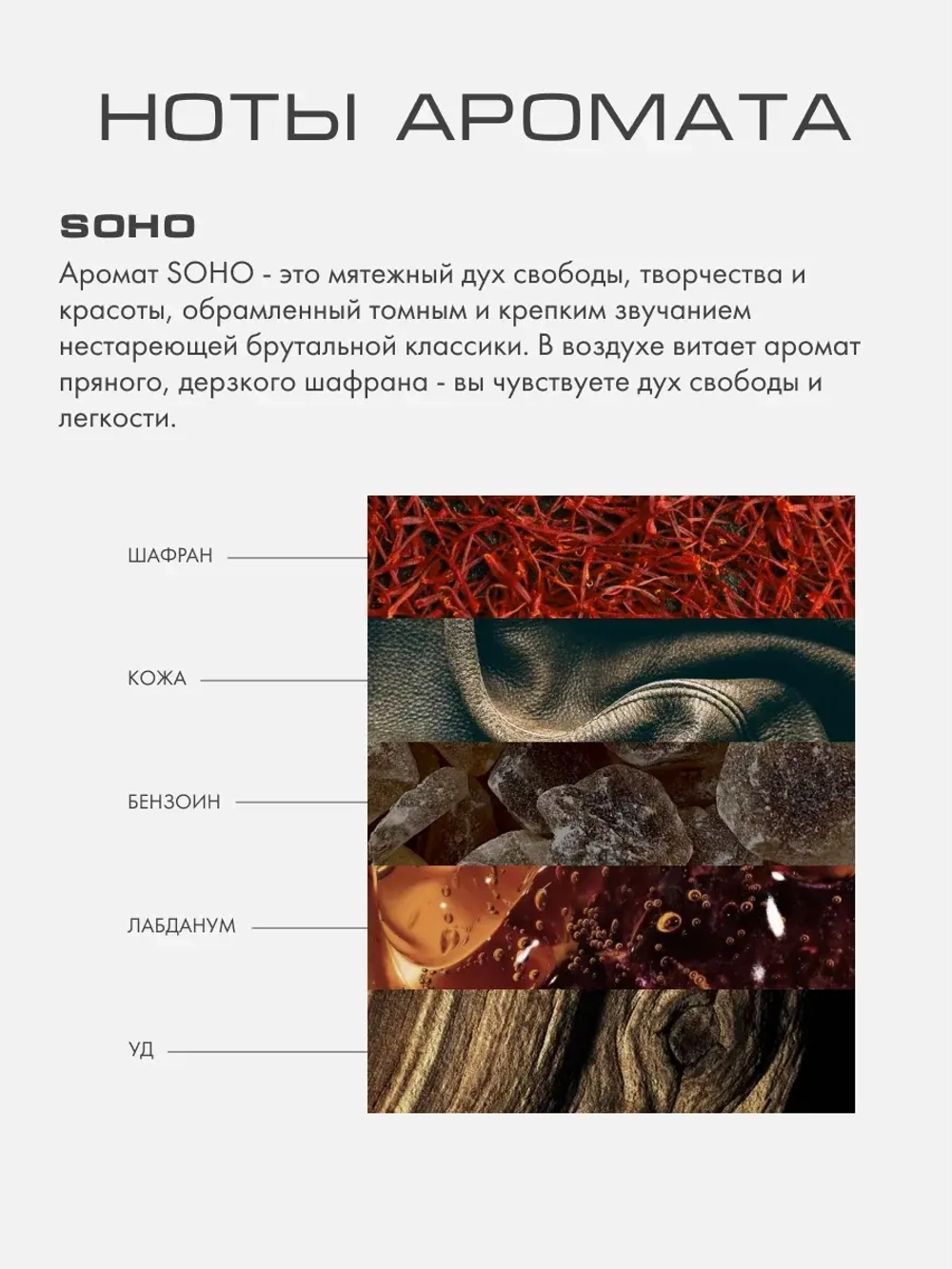 НОТЫ АРОМАТА

SOHO

Аромат SOHO - это мятежный дух свободы, творчества и красоты, обрамленный томным и крепким звучанием нестареющей брутальной классики. В воздухе витает аромат пряного, дерзкого шафрана - вы чувствуете дух свободы и легкости.

ШАФРАН

КОЖА

БЕНЗОИН

ЛАБДАНУМ

УД